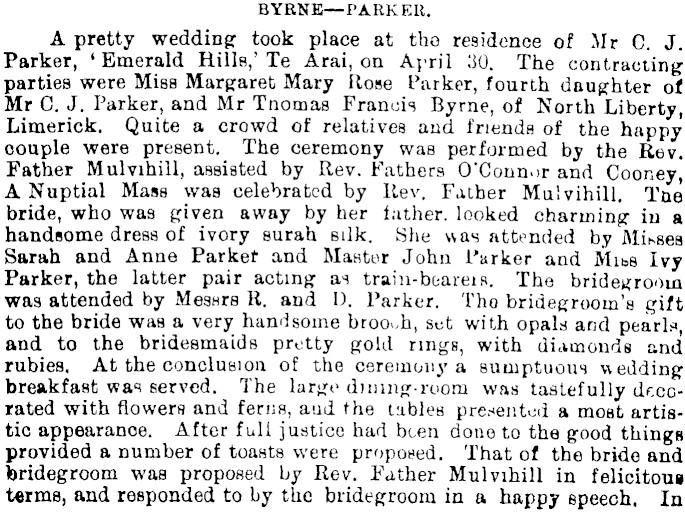 BYRNE—PARKER.

A pretty wedding took place at the residence of Mr C. J. Parker, 'Emerald Hills,' Te Arai, on April 30. The contracting parties were Miss Margaret Mary Rose Parker, fourth daughter of Mr C. J. Parker, and Mr Tnomas Francis Byrne, of North Liberty, Limerick. Quite a crowd of relatives and friends of the happy couple were present. The ceremony was performed by the Rev. Father Mulvihill, assisted by Rev. Fathers O'Connor and Cooney, A Nuptial Mass was celebrated by Rev. Father Mulvihill. The bride, who was given away by her father. looked charming in a handsome dress of ivory surah silk. She was attended by Misses Sarah and Anne Parker and Master John Parker and Miss Ivy Parker, the latter pair acting as train-bearers. The bridegroom was attended by Messrs R. and D. Parker. The bridegroom's gift to the bride was a very handsome brooch, set with opals and pearls, and to the bridesmaids pretty gold rings, with diamonds and rubies. At the conclusion of the ceremony a sumptuous wedding breakfast was served. The large dining-room was tastefully decorated with flowers and ferns, and the tables presented a most artistic appearance. After full justice had been done to the good things provided a number of toasts were proposed. That of the bride and bridegroom was proposed by Rev. Father Mulvihill in felicitous terms, and responded to by the bridegroom in a happy speech. In